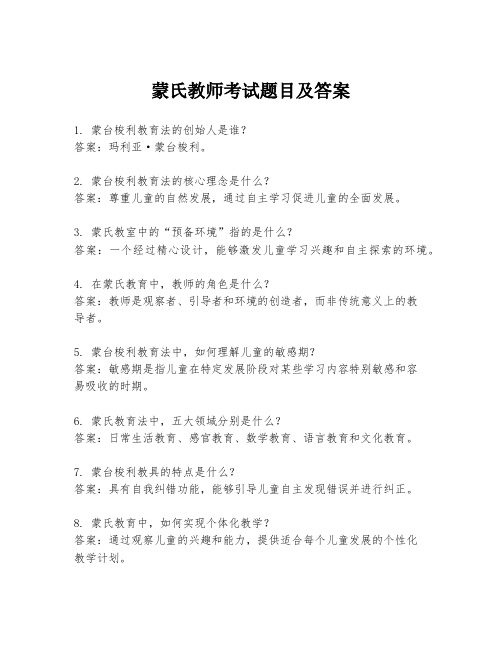 蒙氏教师考试题目及答案

1. 蒙台梭利教育法的创始人是谁？
答案：玛利亚·蒙台梭利。

2. 蒙台梭利教育法的核心理念是什么？
答案：尊重儿童的自然发展，通过自主学习促进儿童的全面发展。

3. 蒙氏教室中的“预备环境”指的是什么？
答案：一个经过精心设计，能够激发儿童学习兴趣和自主探索的环境。

4. 在蒙氏教育中，教师的角色是什么？
答案：教师是观察者、引导者和环境的创造者，而非传统意义上的教导者。

5. 蒙台梭利教育法中，如何理解儿童的敏感期？
答案：敏感期是指儿童在特定发展阶段对某些学习内容特别敏感和容易吸收的时期。

6. 蒙氏教育法中，五大领域分别是什么？
答案：日常生活教育、感官教育、数学教育、语言教育和文化教育。

7. 蒙台梭利教具的特点是什么？
答案：具有自我纠错功能，能够引导儿童自主发现错误并进行纠正。

8. 蒙氏教育中，如何实现个体化教学？
答案：通过观察儿童的兴趣和能力，提供适合每个儿童发展的个性化教学计划。